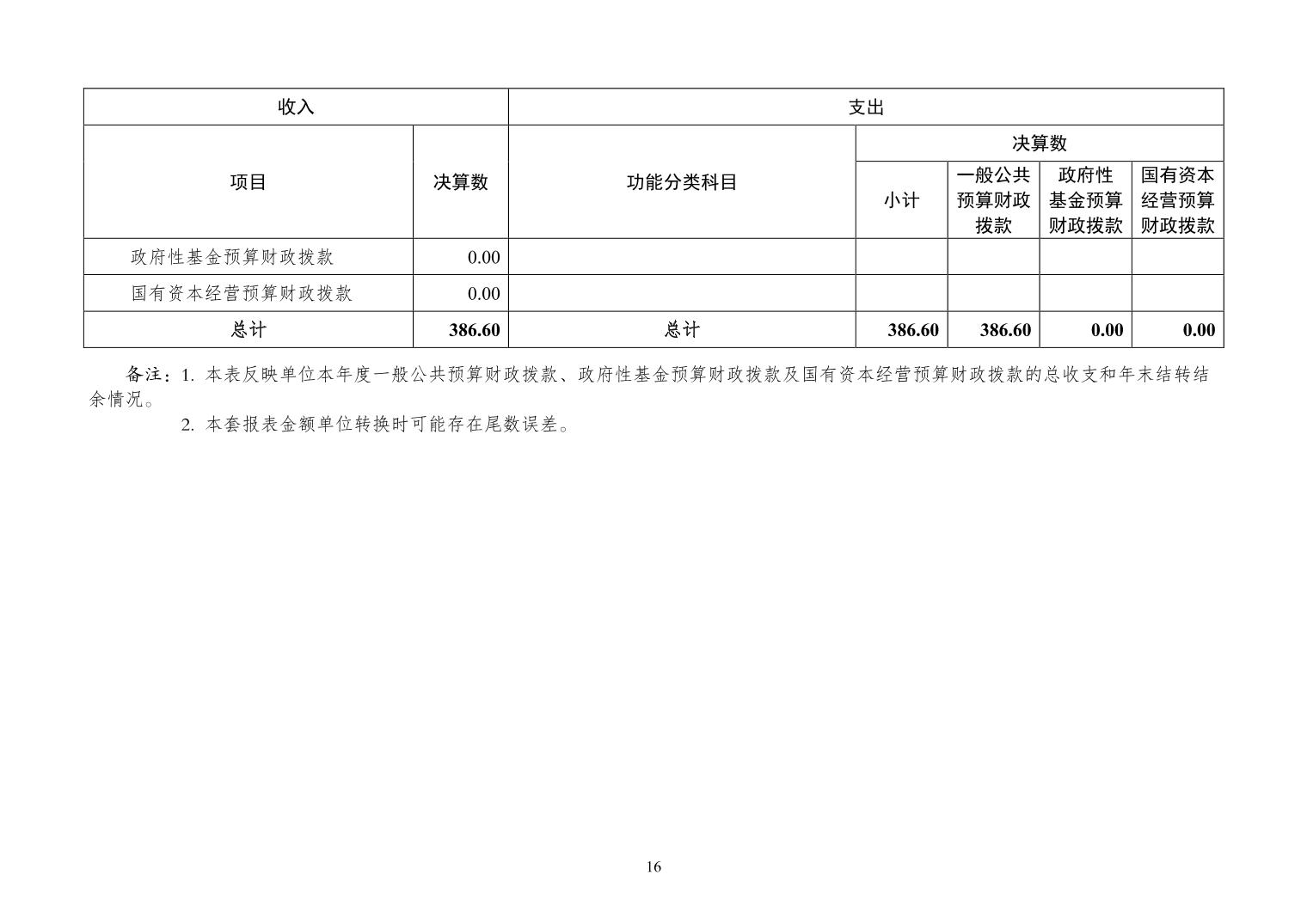 | 收入 | | 支出 | | | | |
|---|---|---|---|---|---|---|
| 项目 | 决算数 | 功能分类科目 | 决算数 | | | |
| | | | 小计 | 一般公共预算财政拨款 | 政府性基金预算财政拨款 | 国有资本经营预算财政拨款 |
| 政府性基金预算财政拨款 | 0.00 | | | | | |
| 国有资本经营预算财政拨款 | 0.00 | | | | | |
| 总计 | 386.60 | 总计 | 386.60 | 386.60 | 0.00 | 0.00 |

备注：1. 本表反映单位本年度一般公共预算财政拨款、政府性基金预算财政拨款及国有资本经营预算财政拨款的总收支和年末结转结余情况。

2. 本套报表金额单位转换时可能存在尾数误差。

16